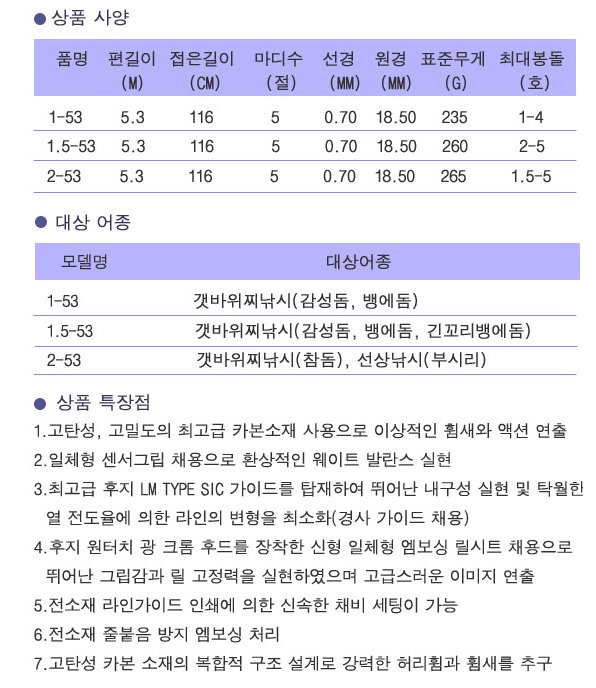 ● 상품 사양

| 품명 | 편길이 (M) | 접은길이 (CM) | 마디수 (절) | 선경 (MM) | 원경 (MM) | 표준무게 (G) | 최대봉돌 (호) |
|---|---|---|---|---|---|---|---|
| 1-53 | 5.3 | 116 | 5 | 0.70 | 18.50 | 235 | 1-4 |
| 1.5-53 | 5.3 | 116 | 5 | 0.70 | 18.50 | 260 | 2-5 |
| 2-53 | 5.3 | 116 | 5 | 0.70 | 18.50 | 265 | 1.5-5 |

● 대상 어종

| 모델명 | 대상어종 |
|---|---|
| 1-53 | 갯바위찌낚시(감성돔, 뱅에돔) |
| 1.5-53 | 갯바위찌낚시(감성돔, 뱅에돔, 긴꼬리뱅에돔) |
| 2-53 | 갯바위찌낚시(참돔), 선상낚시(부시리) |

● 상품 특장점

1.고탄성, 고밀도의 최고급 카본소재 사용으로 이상적인 휨새와 액션 연출
2.일체형 센서그립 채용으로 환상적인 웨이트 발란스 실현
3.최고급 후지 LM TYPE SIC 가이드를 탑재하여 뛰어난 내구성 실현 및 탁월한 열 전도율에 의한 라인의 변형을 최소화(경사 가이드 채용)
4.후지 원터치 광 크롬 후드를 장착한 신형 일체형 엠보싱 릴시트 채용으로 뛰어난 그립감과 릴 고정력을 실현하였으며 고급스러운 이미지 연출
5.전소재 라인가이드 인쇄에 의한 신속한 채비 세팅이 가능
6.전소재 줄붙음 방지 엠보싱 처리
7.고탄성 카본 소재의 복합적 구조 설계로 강력한 허리휨과 휨새를 추구